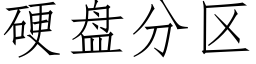 硬盘分区